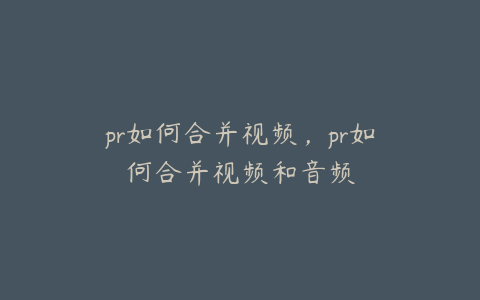 pr如何合并视频，pr如何合并视频和音频